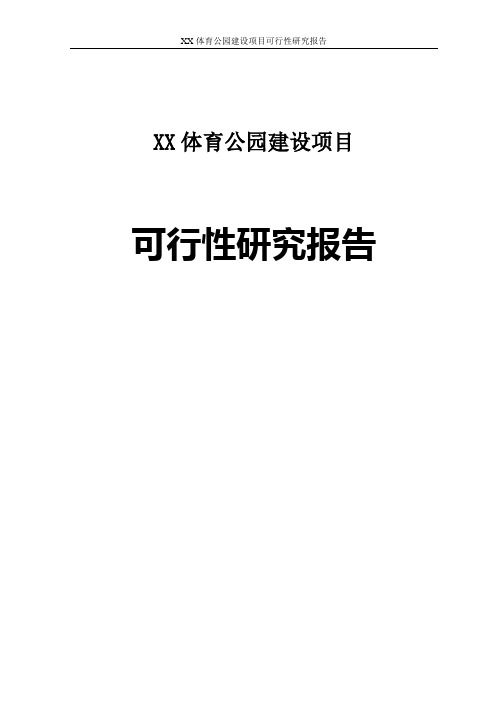 XX 体育公园建设项目可行性研究报告

XX 体育公园建设项目

可行性研究报告